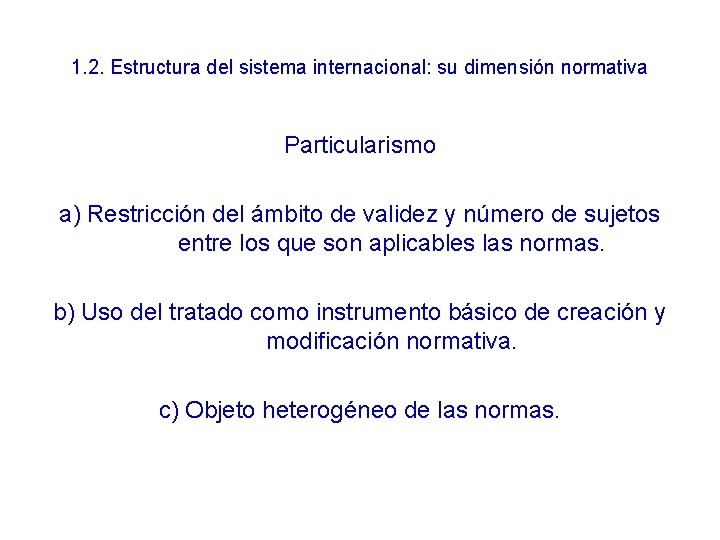 1.2. Estructura del sistema internacional: su dimensión normativa

Particularismo

a) Restricción del ámbito de validez y número de sujetos entre los que son aplicables las normas.

b) Uso del tratado como instrumento básico de creación y modificación normativa.

c) Objeto heterogéneo de las normas.